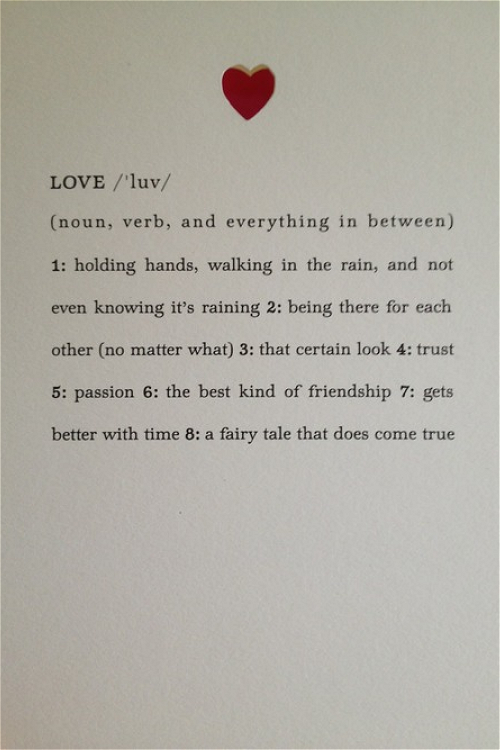 LOVE /'luv/

(noun, verb, and everything in between)

1: holding hands, walking in the rain, and not even knowing it's raining 2: being there for each other (no matter what) 3: that certain look 4: trust 5: passion 6: the best kind of friendship 7: gets better with time 8: a fairy tale that does come true